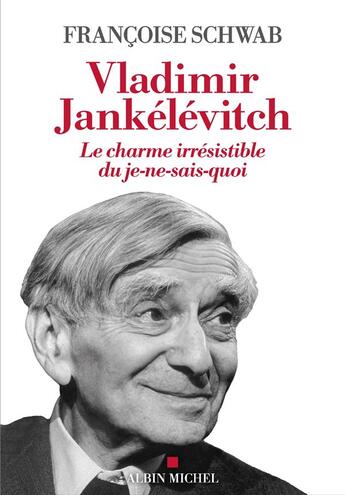 FRANÇOISE SCHWAB

Vladimir Jankélévitch

Le charme irrésistible du je-ne-sais-quoi

ALBIN MICHEL